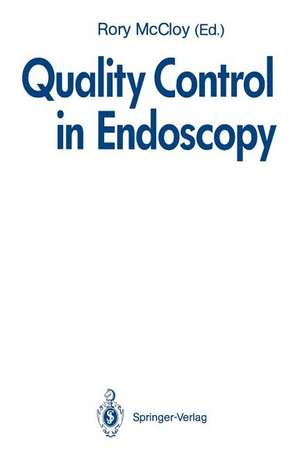 Rory McCloy (Ed.)

Quality Control in Endoscopy

Springer-Verlag